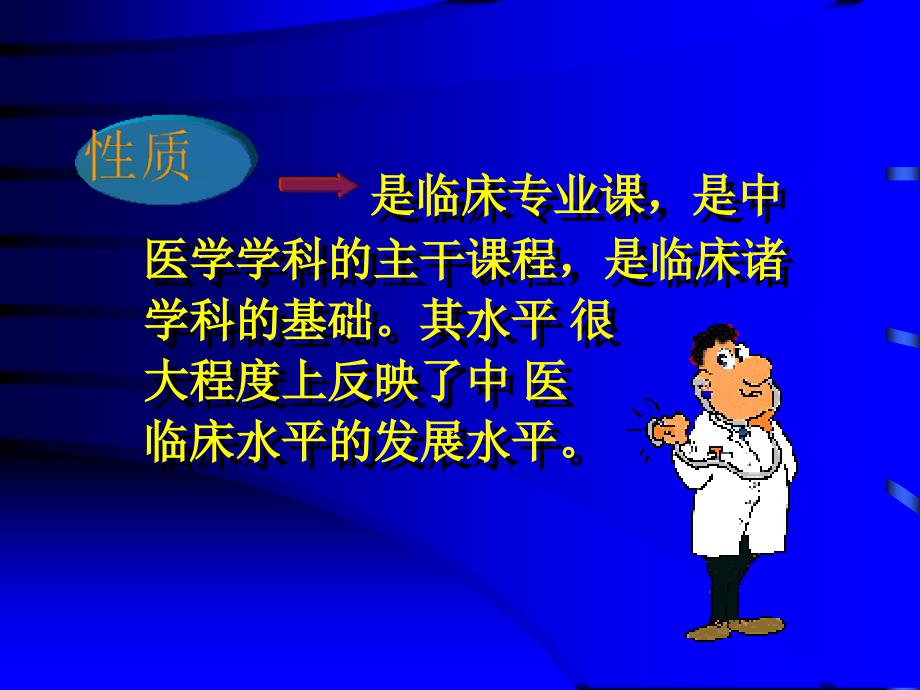 性质

是临床专业课，是中医学学科的主干课程，是临床诸学科的基础。其水平 很大程度上反映了中 医临床水平的发展水平。